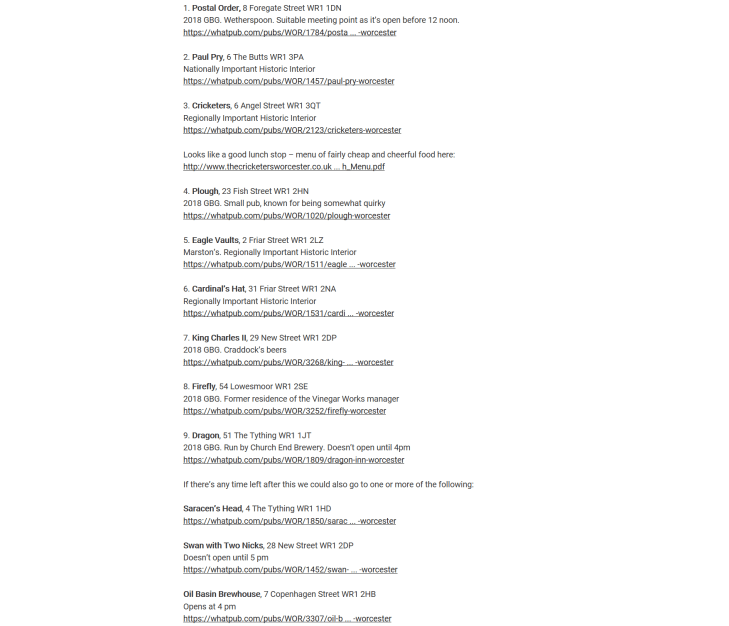 1. Postal Order, 8 Foregate Street WR1 1DN
2018 GBG. Wetherspoon. Suitable meeting point as it's open before 12 noon.
https://whatpub.com/pubs/WOR/1784/posta ... -worcester

2. Paul Pry, 6 The Butts WR1 3PA
Nationally Important Historic Interior
https://whatpub.com/pubs/WOR/1457/paul-pry-worcester

3. Cricketers, 6 Angel Street WR1 3QT
Regionally Important Historic Interior
https://whatpub.com/pubs/WOR/2123/cricketers-worcester

Looks like a good lunch stop – menu of fairly cheap and cheerful food here:
http://www.thecricketersworcester.co.uk ... h_Menu.pdf

4. Plough, 23 Fish Street WR1 2HN
2018 GBG. Small pub, known for being somewhat quirky
https://whatpub.com/pubs/WOR/1020/plough-worcester

5. Eagle Vaults, 2 Friar Street WR1 2LZ
Marston's. Regionally Important Historic Interior
https://whatpub.com/pubs/WOR/1511/eagle ... -worcester

6. Cardinal's Hat, 31 Friar Street WR1 2NA
Regionally Important Historic Interior
https://whatpub.com/pubs/WOR/1531/cardi ... -worcester

7. King Charles II, 29 New Street WR1 2DP
2018 GBG. Craddock's beers
https://whatpub.com/pubs/WOR/3268/king- ... -worcester

8. Firefly, 54 Lowesmoor WR1 2SE
2018 GBG. Former residence of the Vinegar Works manager
https://whatpub.com/pubs/WOR/3252/firefly-worcester

9. Dragon, 51 The Tything WR1 1JT
2018 GBG. Run by Church End Brewery. Doesn't open until 4pm
https://whatpub.com/pubs/WOR/1809/dragon-inn-worcester

If there's any time left after this we could also go to one or more of the following:

Saracen's Head, 4 The Tything WR1 1HD
https://whatpub.com/pubs/WOR/1850/sarac ... -worcester

Swan with Two Nicks, 28 New Street WR1 2DP
Doesn't open until 5 pm
https://whatpub.com/pubs/WOR/1452/swan- ... -worcester

Oil Basin Brewhouse, 7 Copenhagen Street WR1 2HB
Opens at 4 pm
https://whatpub.com/pubs/WOR/3307/oil-b ... -worcester